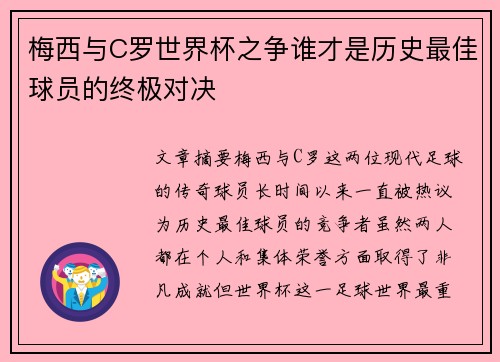 梅西与C罗世界杯之争谁才是历史最佳球员的终极对决

文章摘要梅西与C罗这两位现代足球的传奇球员长时间以来一直被热议为历史最佳球员的竞争者虽然两人都在个人和集体荣誉方面取得了非凡成就但世界杯这一足球世界最重